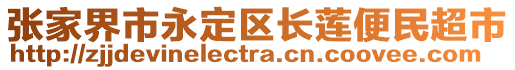 张家界市永定区长莲便民超市
http://zjjdevinelectra.cn.coovee.com